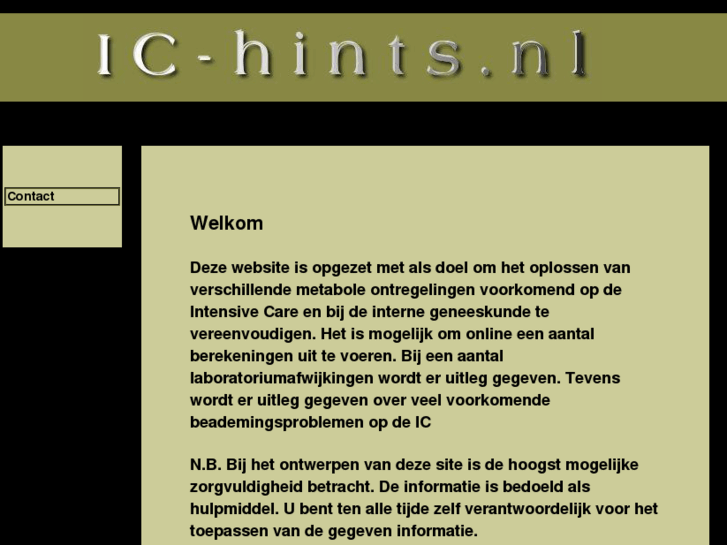 IC-hints.nl

Contact

Welkom

Deze website is opgezet met als doel om het oplossen van verschillende metabole ontregelingen voorkomend op de Intensive Care en bij de interne geneeskunde te vereenvoudigen. Het is mogelijk om online een aantal berekeningen uit te voeren. Bij een aantal laboratoriumafwijkingen wordt er uitleg gegeven. Tevens wordt er uitleg gegeven over veel voorkomende beademingsproblemen op de IC

N.B. Bij het ontwerpen van deze site is de hoogst mogelijke zorgvuldigheid betracht. De informatie is bedoeld als hulpmiddel. U bent ten alle tijde zelf verantwoordelijk voor het toepassen van de gegeven informatie.